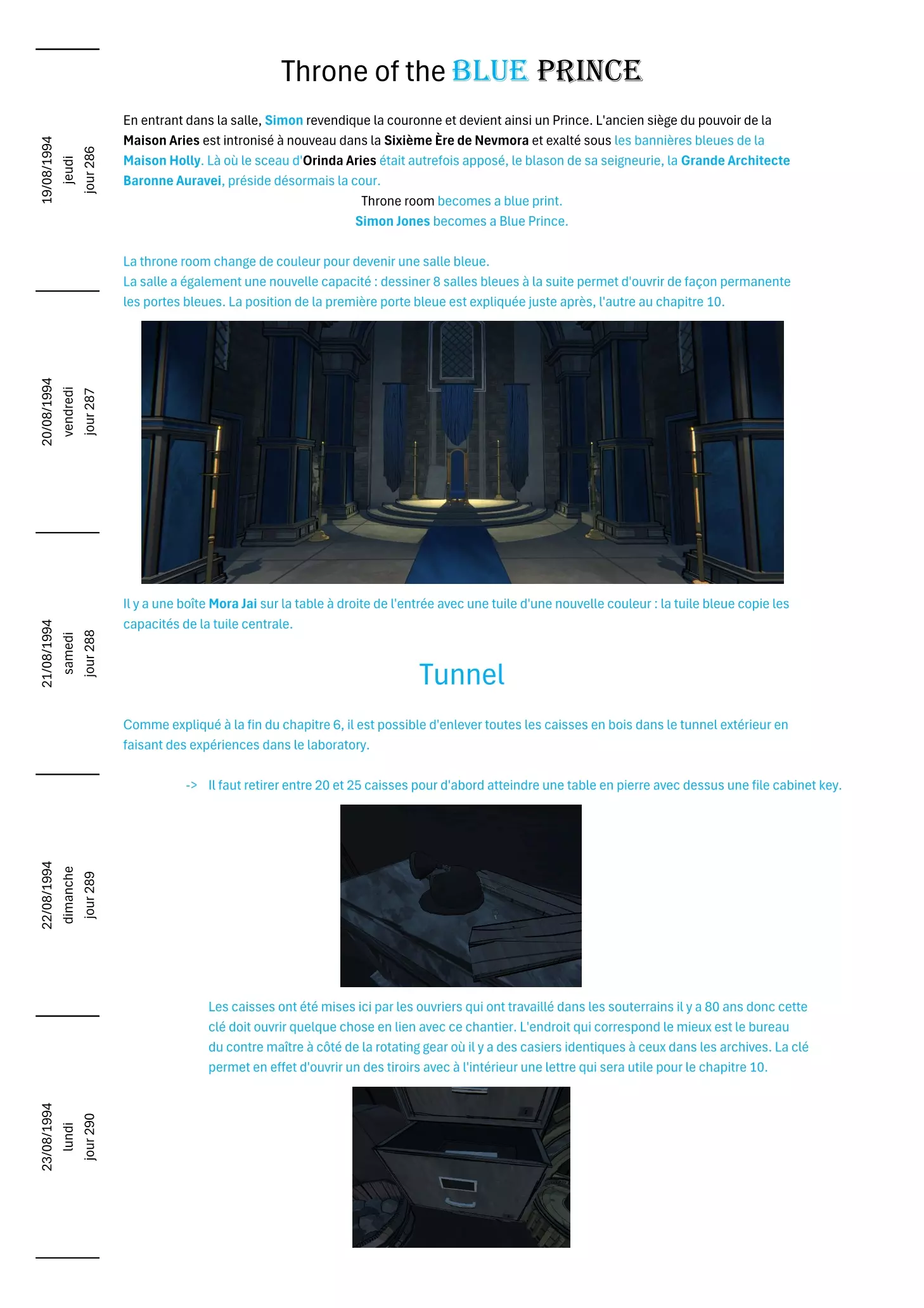 19/08/1994
jeudi
jour 286

20/08/1994
vendredi
jour 287

21/08/1994
samedi
jour 288

22/08/1994
dimanche
jour 289

23/08/1994
lundi
jour 290

Throne of the BLUE PRINCE

En entrant dans la salle, Simon revendique la couronne et devient ainsi un Prince. L'ancien siège du pouvoir de la Maison Aries est intronisé à nouveau dans la Sixième Ère de Nevmora et exalté sous les bannières bleues de la Maison Holly. Là où le sceau d'Orinda Aries était autrefois apposé, le blason de sa seigneurie, la Grande Architecte Baronne Auravei, préside désormais la cour.

Throne room becomes a blue print.
Simon Jones becomes a Blue Prince.

La throne room change de couleur pour devenir une salle bleue.
La salle a également une nouvelle capacité : dessiner 8 salles bleues à la suite permet d'ouvrir de façon permanente les portes bleues. La position de la première porte bleue est expliquée juste après, l'autre au chapitre 10.

Il y a une boîte Mora Jai sur la table à droite de l'entrée avec une tuile d'une nouvelle couleur : la tuile bleue copie les capacités de la tuile centrale.

Tunnel

Comme expliqué à la fin du chapitre 6, il est possible d'enlever toutes les caisses en bois dans le tunnel extérieur en faisant des expériences dans le laboratory.

-> Il faut retirer entre 20 et 25 caisses pour d'abord atteindre une table en pierre avec dessus une file cabinet key.

Les caisses ont été mises ici par les ouvriers qui ont travaillé dans les souterrains il y a 80 ans donc cette clé doit ouvrir quelque chose en lien avec ce chantier. L'endroit qui correspond le mieux est le bureau du contre maître à côté de la rotating gear où il y a des casiers identiques à ceux dans les archives. La clé permet en effet d'ouvrir un des tiroirs avec à l'intérieur une lettre qui sera utile pour le chapitre 10.